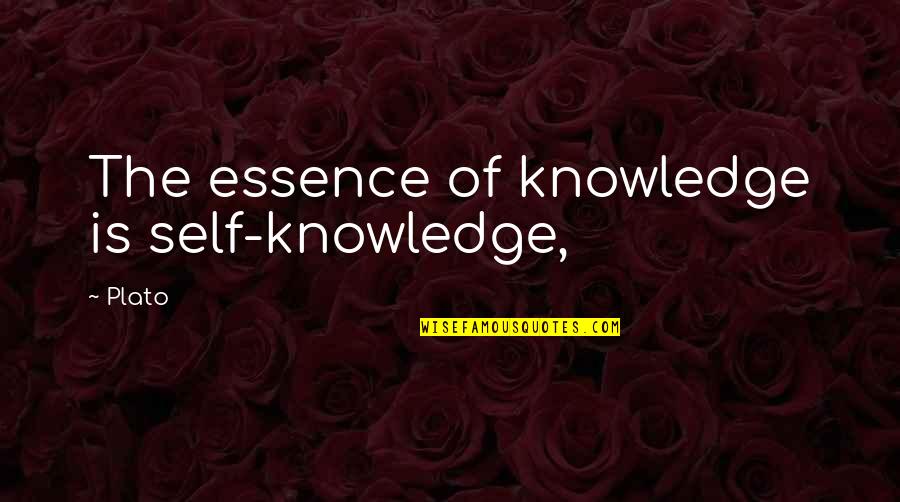 The essence of knowledge is self-knowledge,

~ Plato

WISEFAMOUSQUOTES.COM